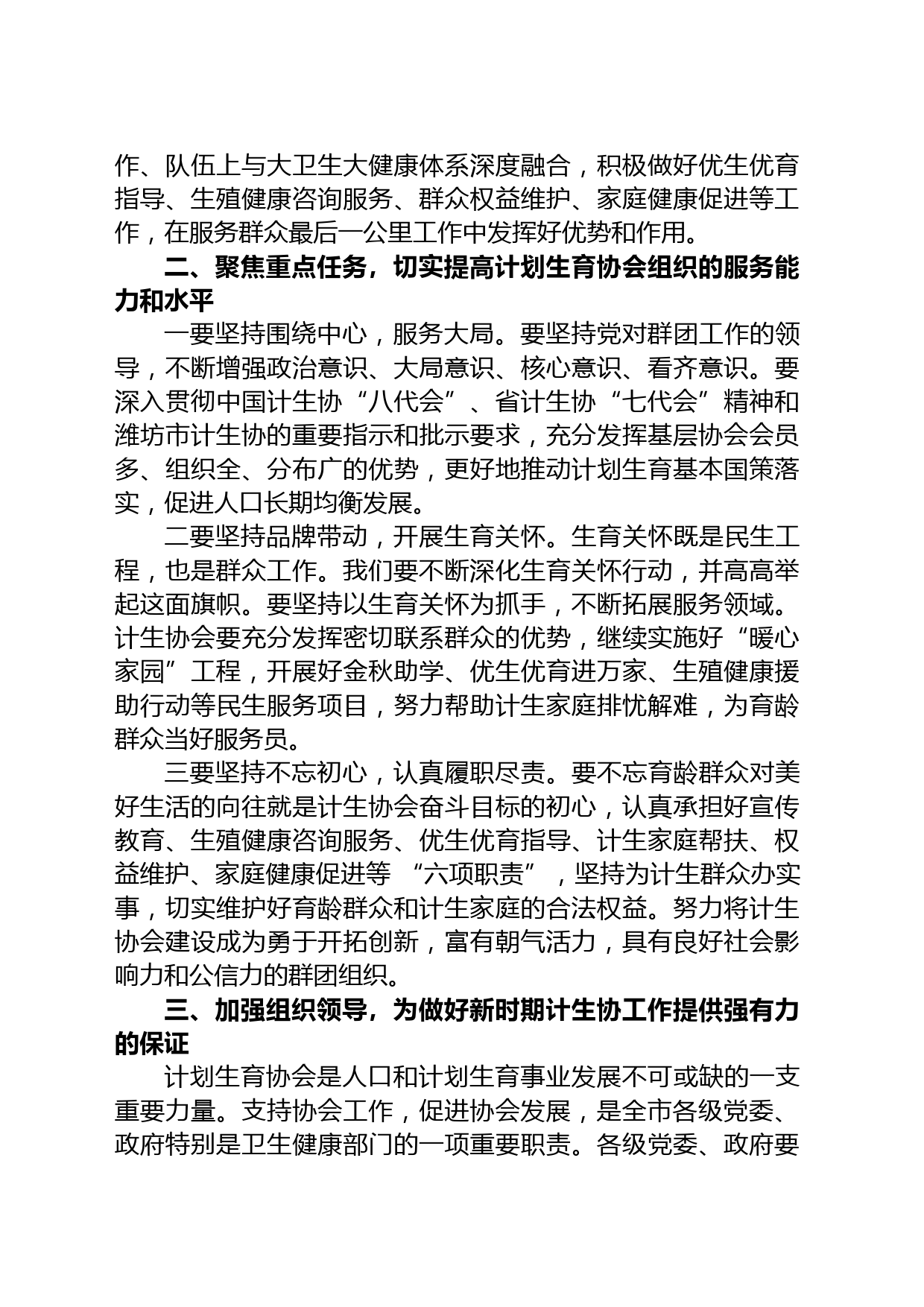 作、队伍上与大卫生大健康体系深度融合，积极做好优生优育指导、生殖健康咨询服务、群众权益维护、家庭健康促进等工作，在服务群众最后一公里工作中发挥好优势和作用。

二、聚焦重点任务，切实提高计划生育协会组织的服务能力和水平

一要坚持围绕中心，服务大局。要坚持党对群团工作的领导，不断增强政治意识、大局意识、核心意识、看齐意识。要深入贯彻中国计生协“八代会”、省计生协“七代会”精神和潍坊市计生协的重要指示和批示要求，充分发挥基层协会会员多、组织全、分布广的优势，更好地推动计划生育基本国策落实，促进人口长期均衡发展。

二要坚持品牌带动，开展生育关怀。生育关怀既是民生工程，也是群众工作。我们要不断深化生育关怀行动，并高高举起这面旗帜。要坚持以生育关怀为抓手，不断拓展服务领域。计生协会要充分发挥密切联系群众的优势，继续实施好“暖心家园”工程，开展好金秋助学、优生优育进万家、生殖健康援助行动等民生服务项目，努力帮助计生家庭排忧解难，为育龄群众当好服务员。

三要坚持不忘初心，认真履职尽责。要不忘育龄群众对美好生活的向往就是计生协会奋斗目标的初心，认真承担好宣传教育、生殖健康咨询服务、优生优育指导、计生家庭帮扶、权益维护、家庭健康促进等 “六项职责”，坚持为计生群众办实事，切实维护好育龄群众和计生家庭的合法权益。努力将计生协会建设成为勇于开拓创新，富有朝气活力，具有良好社会影响力和公信力的群团组织。

三、加强组织领导，为做好新时期计生协工作提供强有力的保证

计划生育协会是人口和计划生育事业发展不可或缺的一支重要力量。支持协会工作，促进协会发展，是全市各级党委、政府特别是卫生健康部门的一项重要职责。各级党委、政府要